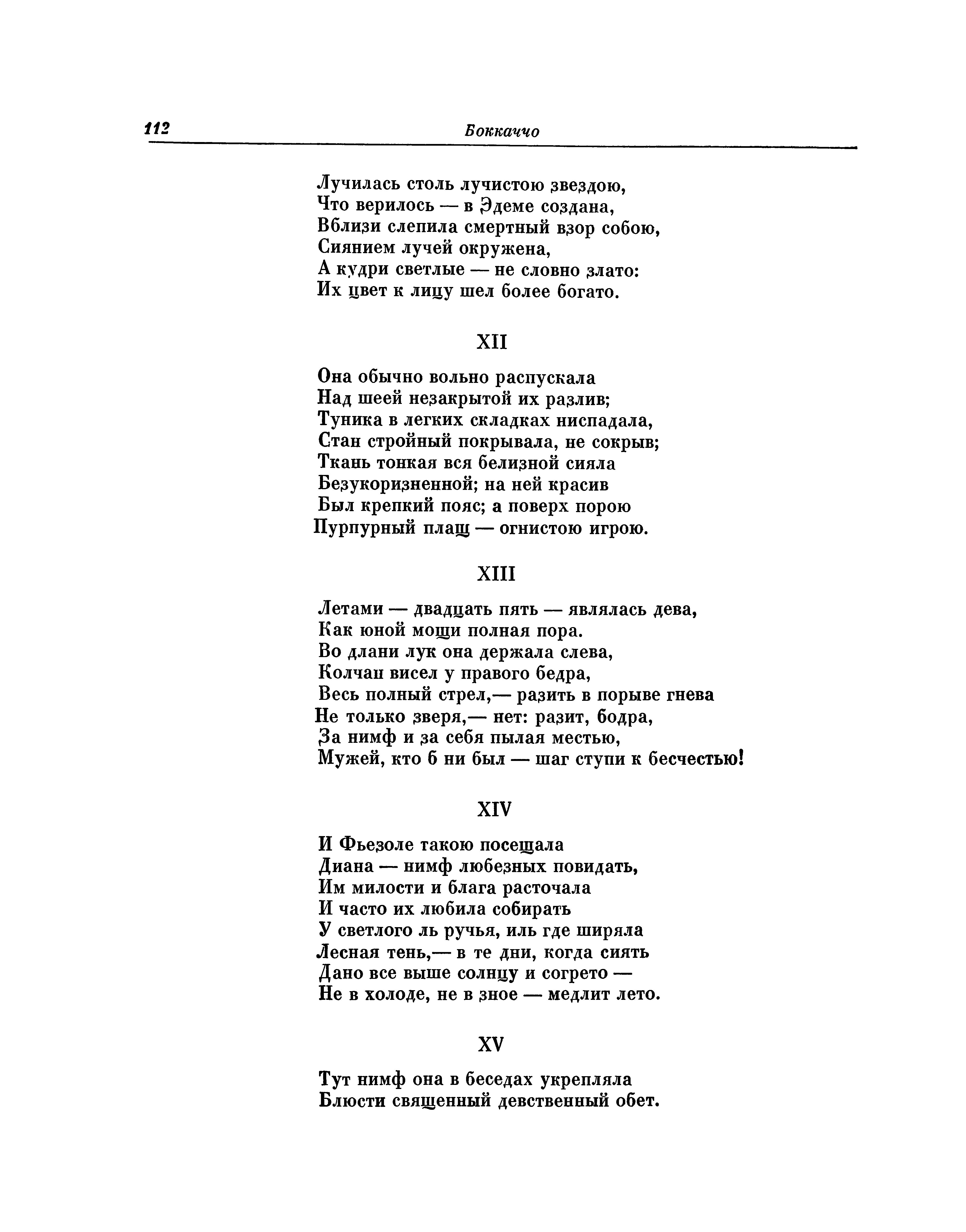 112 Боккаччо

Лучилась столь лучистою звездою,
Что верилось — в Эдеме создана,
Вблизи слепила смертный взор собою,
Сиянием лучей окружена,
А кудри светлые — не словно злато:
Их цвет к лицу шел более богато.

XII

Она обычно вольно распускала
Над шеей незакрытой их разлив;
Туника в легких складках ниспадала,
Стан стройный покрывала, не сокрыв;
Ткань тонкая вся белизной сияла
Безукоризненной; на ней красив
Был крепкий пояс; а поверх порою
Пурпурный плащ — огнистою игрою.

XIII

Летами — двадцать пять — являлась дева,
Как юной мощи полная пора.
Во длани лук она держала слева,
Колчан висел у правого бедра,
Весь полный стрел,— разить в порыве гнева
Не только зверя,— нет: разит, бодра,
За нимф и за себя пылая местью,
Мужей, кто б ни был — шаг ступи к бесчестью!

XIV

И Фьезоле такою посещала
Диана — нимф любезных повидать,
Им милости и блага расточала
И часто их любила собирать
У светлого ль ручья, иль где ширяла
Лесная тень,— в те дни, когда сиять
Дано все выше солнцу и согрето —
Не в холоде, не в зное — медлит лето.

XV

Тут нимф она в беседах укрепляла
Блюсти священный девственный обет.